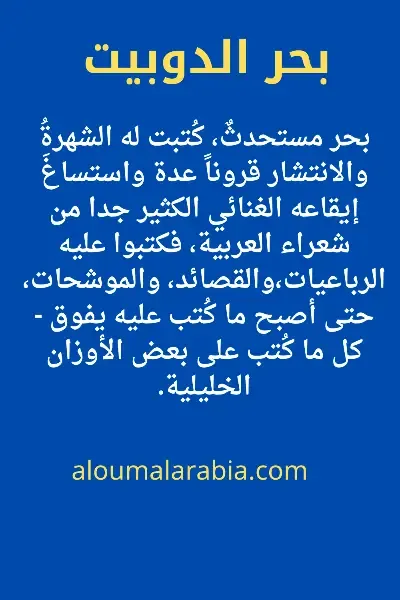 بحر الدوبيت

بحر مستحدثٌ، كُتبت له الشهرةُ والانتشار قروناً عدة واستساغَ إيقاعه الغنائي الكثير جدا من شعراء العربية، فكتبوا عليه الرباعيات،والقصائد، والموشحات، حتى أصبح ما كُتب عليه يفوق - كل ما كُتب على بعض الأوزان الخليلية.

aloumalarabia.com